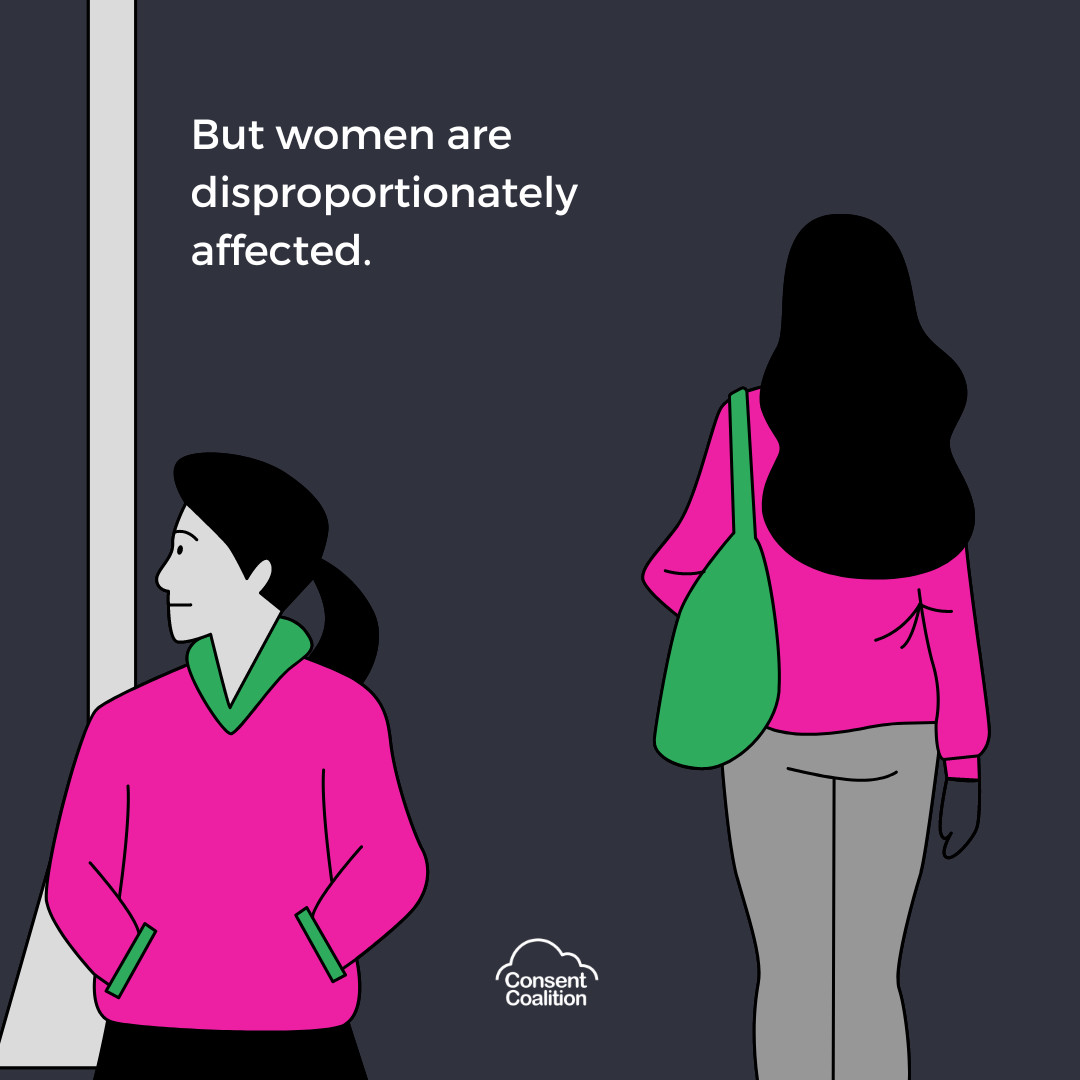 But women are disproportionately affected.

Consent Coalition